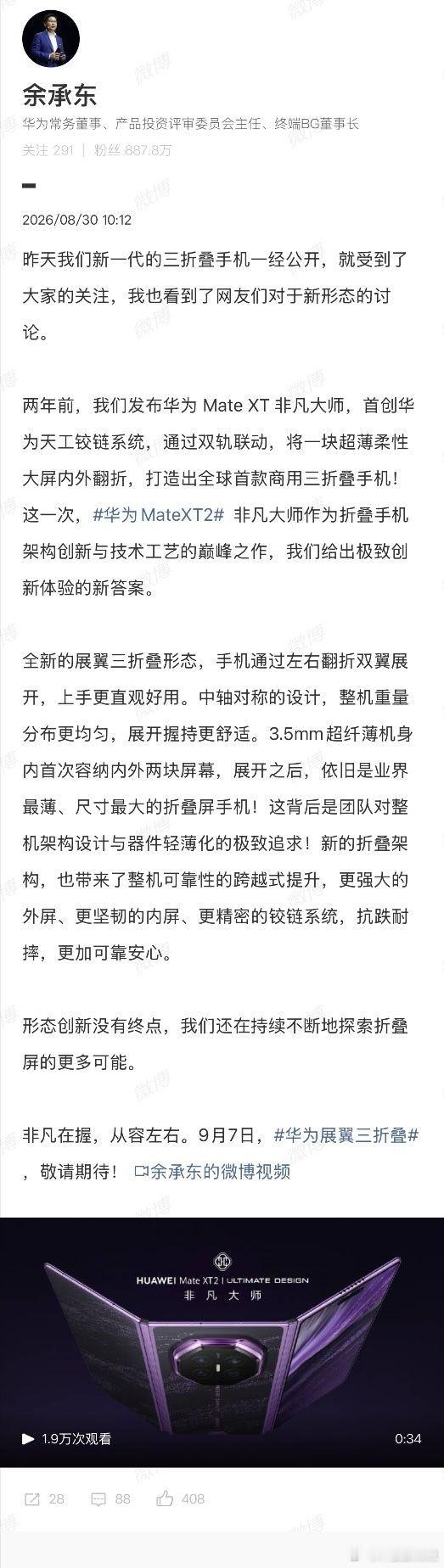 余承东

华为常务董事、产品投资评审委员会主任、终端BG董事长

关注 291 | 粉丝 887.8万

2026/08/30 10:12

昨天我们新一代的三折叠手机一经公开，就受到了大家的关注，我也看到了网友们对于新形态的讨论。

两年前，我们发布华为 Mate XT 非凡大师，首创华为天工铰链系统，通过双轨联动，将一块超薄柔性大屏内外翻折，打造出全球首款商用三折叠手机！这一次，#华为 MateXT2# 非凡大师作为折叠手机架构创新与技术工艺的巅峰之作，我们给出极致创新体验的新答案。

全新的展翼三折叠形态，手机通过左右翻折双翼展开，上手更直观好用。中轴对称的设计，整机重量分布更均匀，展开握持更舒适。3.5mm超纤薄机身内首次容纳内外两块屏幕，展开之后，依旧是业界最薄、尺寸最大的折叠屏手机！这背后是团队对整机架构设计与器件轻薄化的极致追求！新的折叠架构，也带来了整机可靠性的跨越式提升，更强大的外屏、更坚韧的内屏、更精密的铰链系统，抗跌耐摔，更加可靠安心。

形态创新没有终点，我们还在持续不断地探索折叠屏的更多可能。

非凡在握，从容左右。9月7日，#华为展翼三折叠#，敬请期待！ 余承东的微博视频

HUAWEI Mate XT2 | ULTIMATE DESIGN
非凡大师

1.9万次观看 0:34

28 88 408

微博